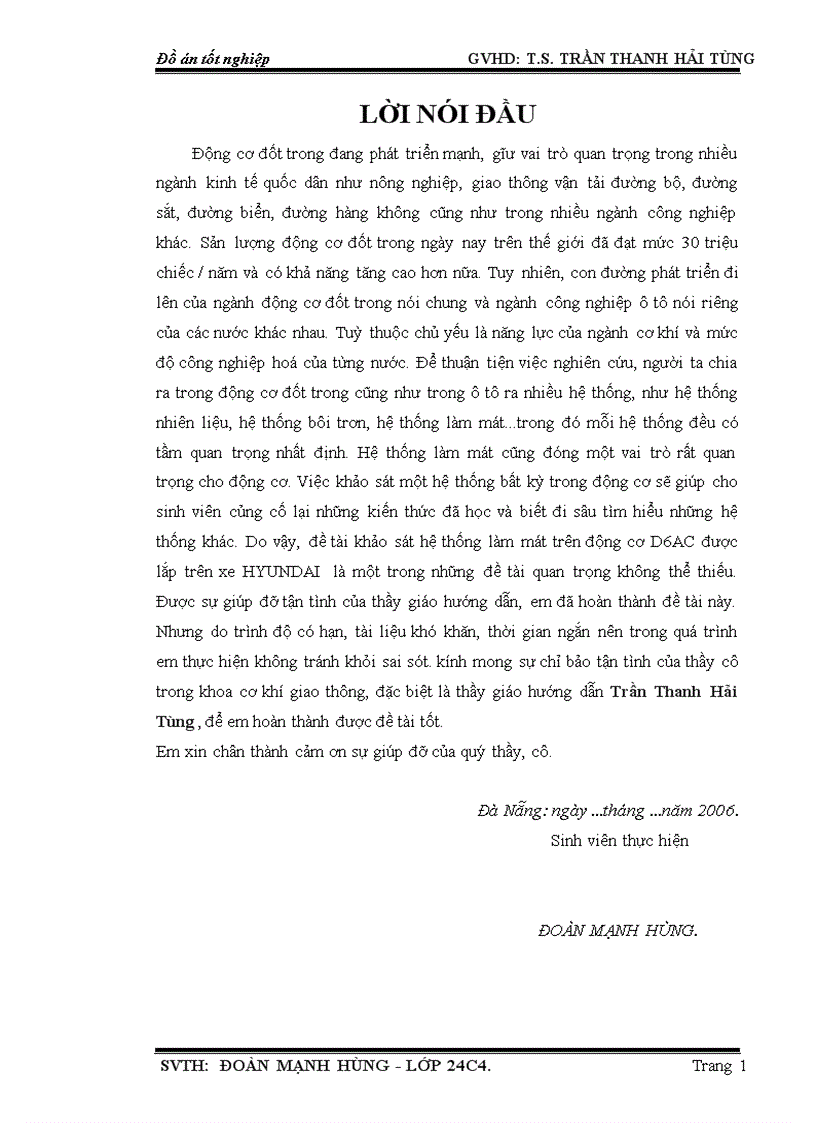 Đồ án tốt nghiệp GVHD: T.S. TRẦN THANH HẢI TÙNG

LỜI NÓI ĐẦU

Động cơ đốt trong đang phát triển mạnh, giữ vai trò quan trọng trong nhiều ngành kinh tế quốc dân như nông nghiệp, giao thông vận tải đường bộ, đường sắt, đường biển, đường hàng không cũng như trong nhiều ngành công nghiệp khác. Sản lượng động cơ đốt trong ngày nay trên thế giới đã đạt mức 30 triệu chiếc / năm và có khả năng tăng cao hơn nữa. Tuy nhiên, con đường phát triển đi lên của ngành động cơ đốt trong nói chung và ngành công nghiệp ô tô nói riêng của các nước khác nhau. Tuỳ thuộc chủ yếu là năng lực của ngành cơ khí và mức độ công nghiệp hoá của từng nước. Để thuận tiện việc nghiên cứu, người ta chia ra trong động cơ đốt trong cũng như trong ô tô ra nhiều hệ thống, như hệ thống nhiên liệu, hệ thống bôi trơn, hệ thống làm mát...trong đó mỗi hệ thống đều có tầm quan trọng nhất định. Hệ thống làm mát cũng đóng một vai trò rất quan trọng cho động cơ. Việc khảo sát một hệ thống bất kỳ trong động cơ sẽ giúp cho sinh viên củng cố lại những kiến thức đã học và biết đi sâu tìm hiểu những hệ thống khác. Do vậy, đề tài khảo sát hệ thống làm mát trên động cơ D6AC được lắp trên xe HYUNDAI là một trong những đề tài quan trọng không thể thiếu. Được sự giúp đỡ tận tình của thầy giáo hướng dẫn, em đã hoàn thành đề tài này. Nhưng do trình độ có hạn, tài liệu khó khăn, thời gian ngắn nên trong quá trình em thực hiện không tránh khỏi sai sót. kính mong sự chỉ bảo tận tình của thầy cô trong khoa cơ khí giao thông, đặc biệt là thầy giáo hướng dẫn Trần Thanh Hải Tùng , để em hoàn thành được đề tài tốt.
Em xin chân thành cảm ơn sự giúp đỡ của quý thầy, cô.

Đà Nẵng: ngày ...tháng ...năm 2006.
Sinh viên thực hiện

ĐOÀN MẠNH HÙNG.

SVTH: ĐOÀN MẠNH HÙNG - LỚP 24C4. Trang 1